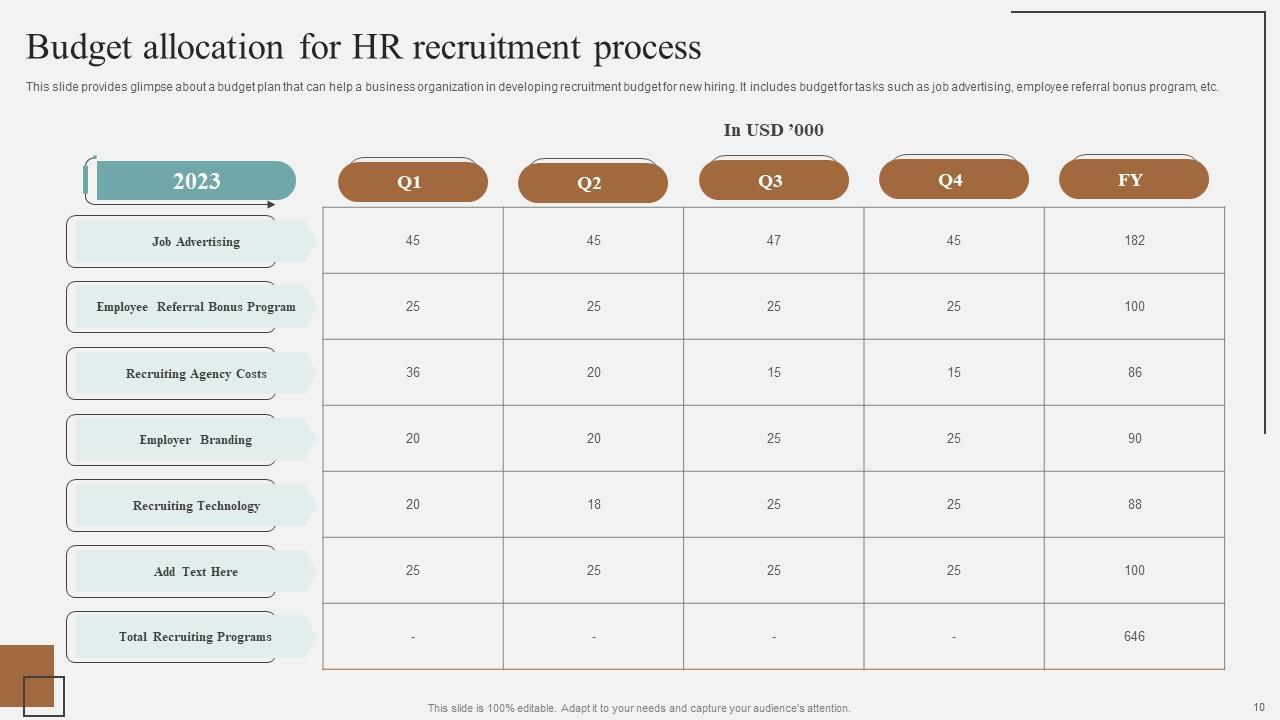 Budget allocation for HR recruitment process

This slide provides glimpse about a budget plan that can help a business organization in developing recruitment budget for new hiring. It includes budget for tasks such as job advertising, employee referral bonus program, etc.

In USD '000

| 2023 | Q1 | Q2 | Q3 | Q4 | FY |
|---|---|---|---|---|---|
| Job Advertising | 45 | 45 | 47 | 45 | 182 |
| Employee Referral Bonus Program | 25 | 25 | 25 | 25 | 100 |
| Recruiting Agency Costs | 36 | 20 | 15 | 15 | 86 |
| Employer Branding | 20 | 20 | 25 | 25 | 90 |
| Recruiting Technology | 20 | 18 | 25 | 25 | 88 |
| Add Text Here | 25 | 25 | 25 | 25 | 100 |
| Total Recruiting Programs | - | - | - | - | 646 |

This slide is 100% editable. Adapt it to your needs and capture your audience's attention.

10